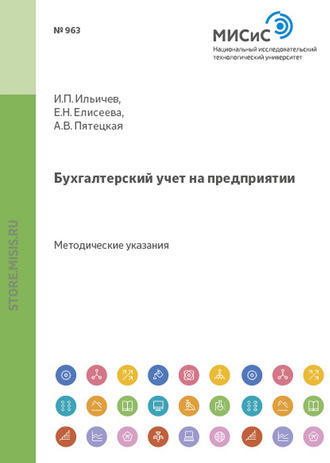 № 963

МИСиС
Национальный исследовательский технологический университет

И.П. Ильичев,
Е.Н. Елисеева,
А.В. Пятецкая

Бухгалтерский учет на предприятии

Методические указания

STORE.MISIS.RU